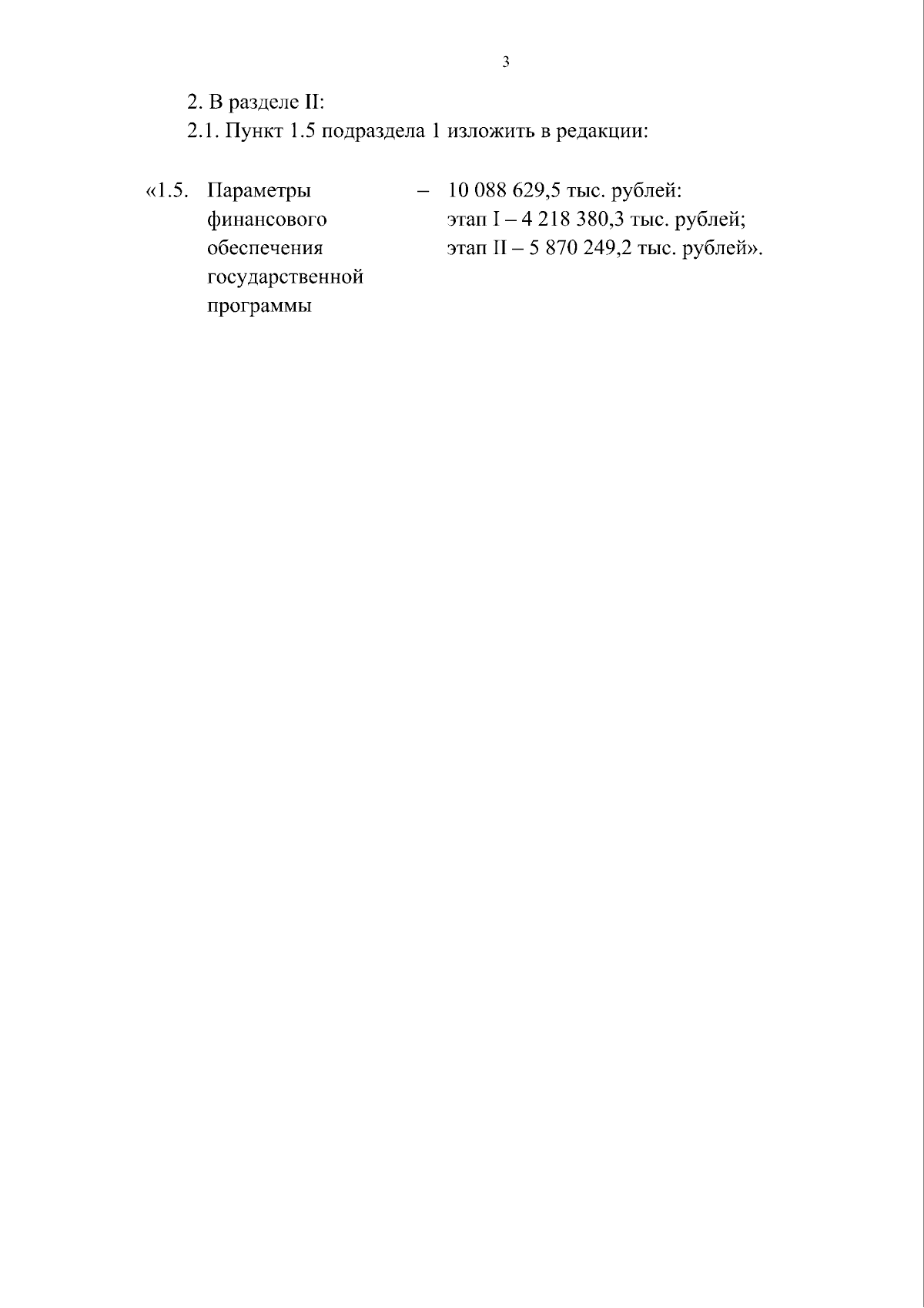 3

2. В разделе II:

2.1. Пункт 1.5 подраздела 1 изложить в редакции:

| «1.5. | Параметры финансового обеспечения государственной программы | – | 10 088 629,5 тыс. рублей: этап I – 4 218 380,3 тыс. рублей; этап II – 5 870 249,2 тыс. рублей». |
|---|---|---|---|